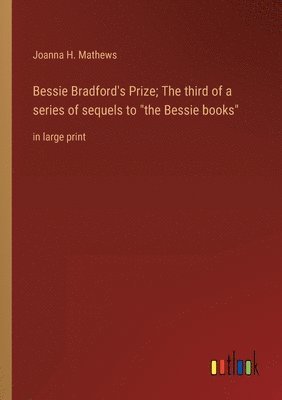 Joanna H. Mathews

Bessie Bradford's Prize; The third of a series of sequels to "the Bessie books"

in large print

outlook